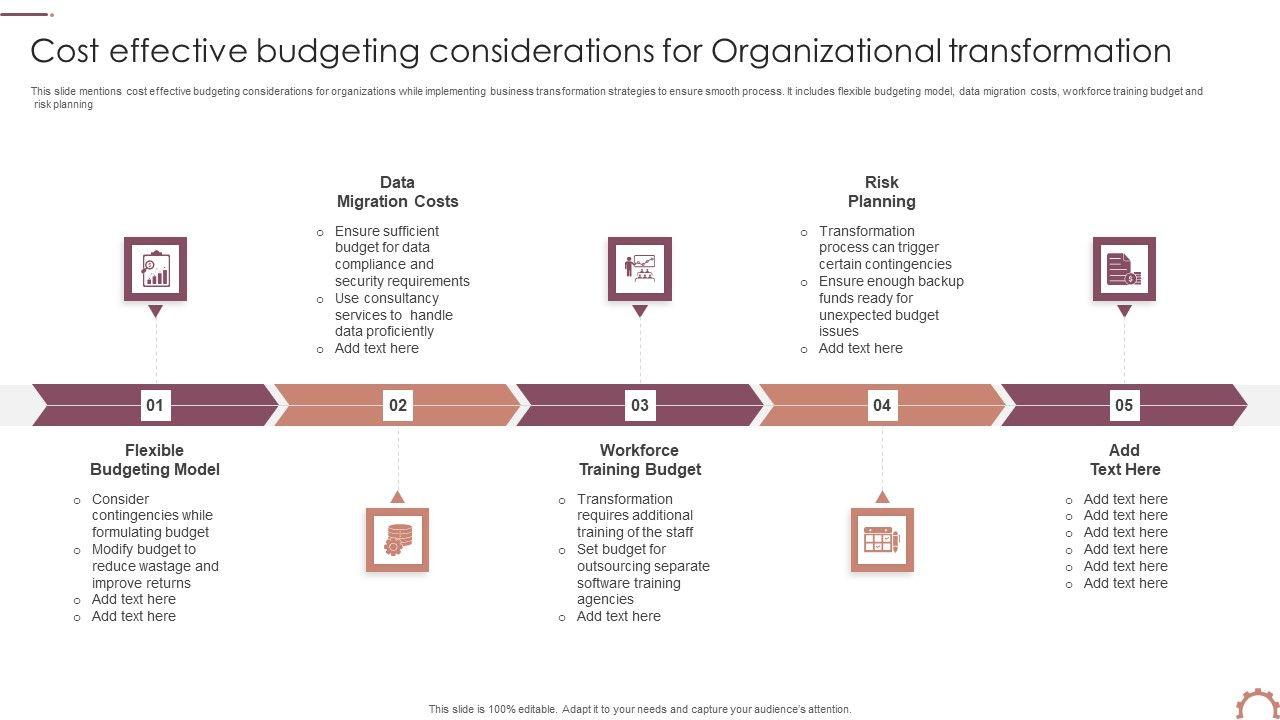 Cost effective budgeting considerations for Organizational transformation

This slide mentions cost effective budgeting considerations for organizations while implementing business transformation strategies to ensure smooth process. It includes flexible budgeting model, data migration costs, workforce training budget and risk planning

Data
Migration Costs

○ Ensure sufficient budget for data compliance and security requirements
○ Use consultancy services to handle data proficiently
○ Add text here

Risk
Planning

○ Transformation process can trigger certain contingencies
○ Ensure enough backup funds ready for unexpected budget issues
○ Add text here

01

02

03

04

05

Flexible
Budgeting Model

○ Consider contingencies while formulating budget
○ Modify budget to reduce wastage and improve returns
○ Add text here
○ Add text here

Workforce
Training Budget

○ Transformation requires additional training of the staff
○ Set budget for outsourcing separate software training agencies
○ Add text here

Add
Text Here

○ Add text here
○ Add text here
○ Add text here
○ Add text here
○ Add text here
○ Add text here

This slide is 100% editable. Adapt it to your needs and capture your audience's attention.